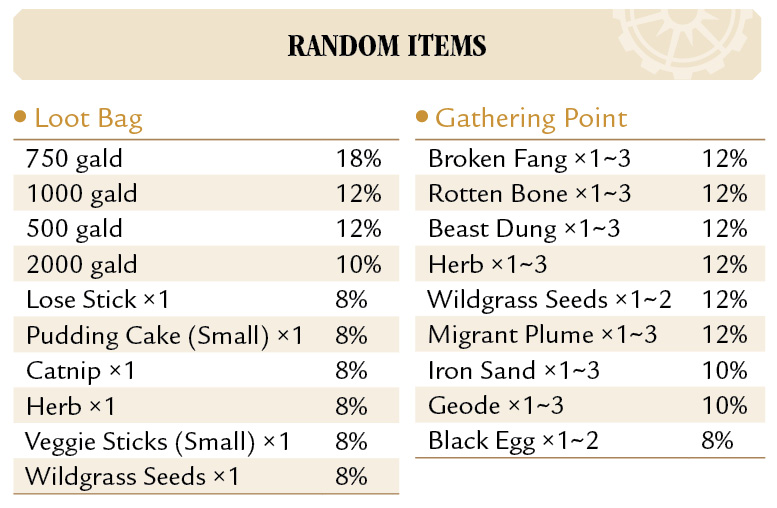 RANDOM ITEMS

• Loot Bag

| 750 gald | 18% |
|---|---|
| 1000 gald | 12% |
| 500 gald | 12% |
| 2000 gald | 10% |
| Lose Stick ×1 | 8% |
| Pudding Cake (Small) ×1 | 8% |
| Catnip ×1 | 8% |
| Herb ×1 | 8% |
| Veggie Sticks (Small) ×1 | 8% |
| Wildgrass Seeds ×1 | 8% |

• Gathering Point

| Broken Fang ×1~3 | 12% |
|---|---|
| Rotten Bone ×1~3 | 12% |
| Beast Dung ×1~3 | 12% |
| Herb ×1~3 | 12% |
| Wildgrass Seeds ×1~2 | 12% |
| Migrant Plume ×1~3 | 12% |
| Iron Sand ×1~3 | 10% |
| Geode ×1~3 | 10% |
| Black Egg ×1~2 | 8% |